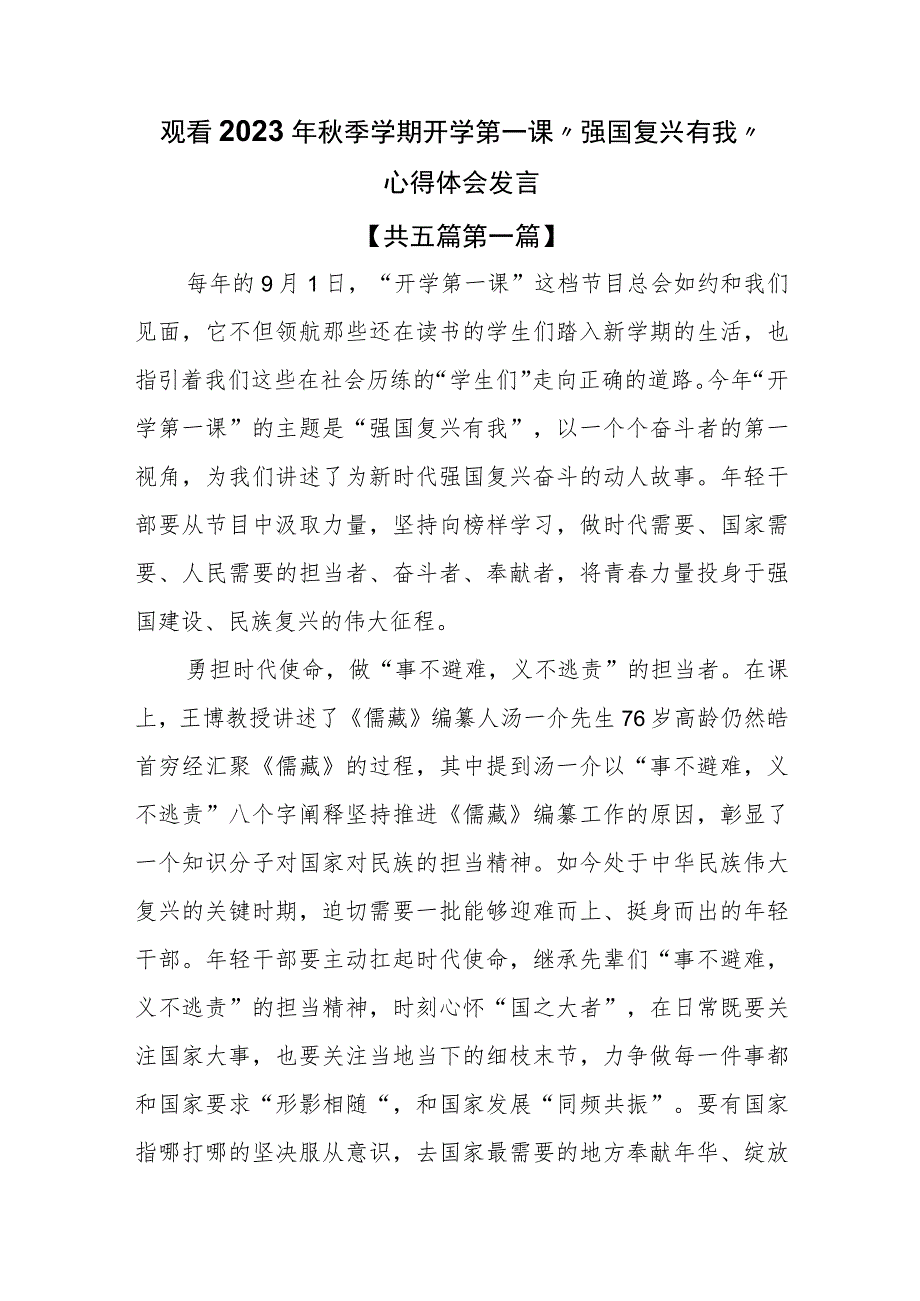 观看2023年秋季学期开学第一课〃强国复兴有我〃心得体会发言

【共五篇第一篇】

每年的9月1日，“开学第一课”这档节目总会如约和我们见面，它不但领航那些还在读书的学生们踏入新学期的生活，也指引着我们这些在社会历练的“学生们”走向正确的道路。今年“开学第一课”的主题是“强国复兴有我”，以一个个奋斗者的第一视角，为我们讲述了为新时代强国复兴奋斗的动人故事。年轻干部要从节目中汲取力量，坚持向榜样学习，做时代需要、国家需要、人民需要的担当者、奋斗者、奉献者，将青春力量投身于强国建设、民族复兴的伟大征程。

勇担时代使命，做“事不避难，义不逃责”的担当者。在课上，王博教授讲述了《儒藏》编纂人汤一介先生76岁高龄仍然皓首穷经汇聚《儒藏》的过程，其中提到汤一介以“事不避难，义不逃责”八个字阐释坚持推进《儒藏》编纂工作的原因，彰显了一个知识分子对国家对民族的担当精神。如今处于中华民族伟大复兴的关键时期，迫切需要一批能够迎难而上、挺身而出的年轻干部。年轻干部要主动扛起时代使命，继承先辈们“事不避难，义不逃责”的担当精神，时刻心怀“国之大者”，在日常既要关注国家大事，也要关注当地当下的细枝末节，力争做每一件事都和国家要求“形影相随“，和国家发展“同频共振”。要有国家指哪打哪的坚决服从意识，去国家最需要的地方奉献年华、绽放